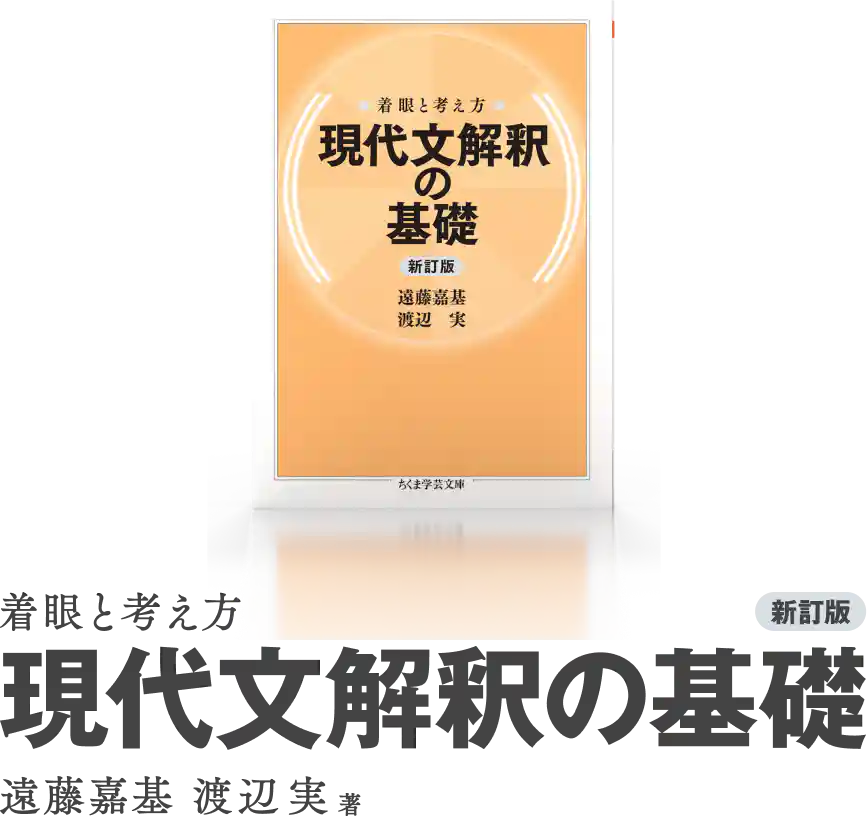 着眼と考え方
現代文解釈の基礎
新訂版
遠藤嘉基
渡辺　実

ちくま学芸文庫

着眼と考え方
新訂版
現代文解釈の基礎
遠藤嘉基　渡辺実 著